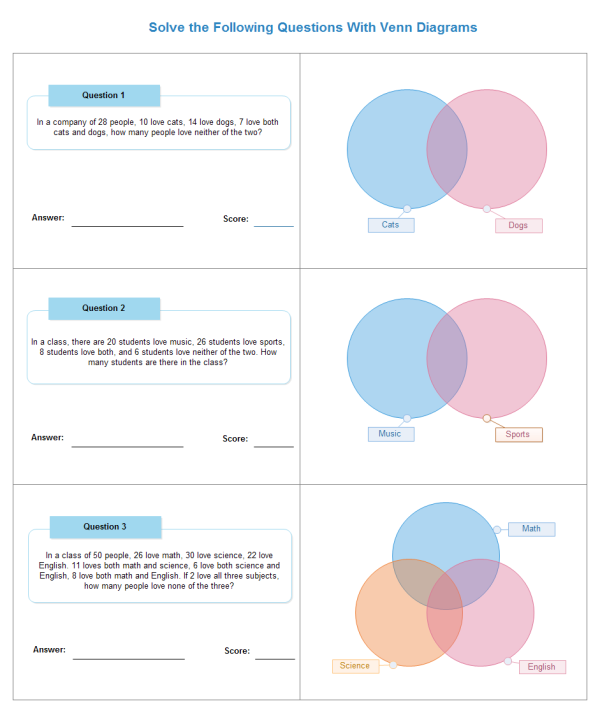 Solve the Following Questions With Venn Diagrams

Question 1

In a company of 28 people, 10 love cats, 14 love dogs, 7 love both cats and dogs, how many people love neither of the two?

Answer: ____ Score: ____

Cats

Dogs

Question 2

In a class, there are 20 students love music, 26 students love sports, 8 students love both, and 6 students love neither of the two. How many students are there in the class?

Answer: ____ Score: ____

Music

Sports

Question 3

In a class of 50 people, 26 love math, 30 love science, 22 love English. 11 loves both math and science, 6 love both science and English, 8 love both math and English. If 2 love all three subjects, how many people love none of the three?

Answer: ____ Score: ____

Math

Science

English